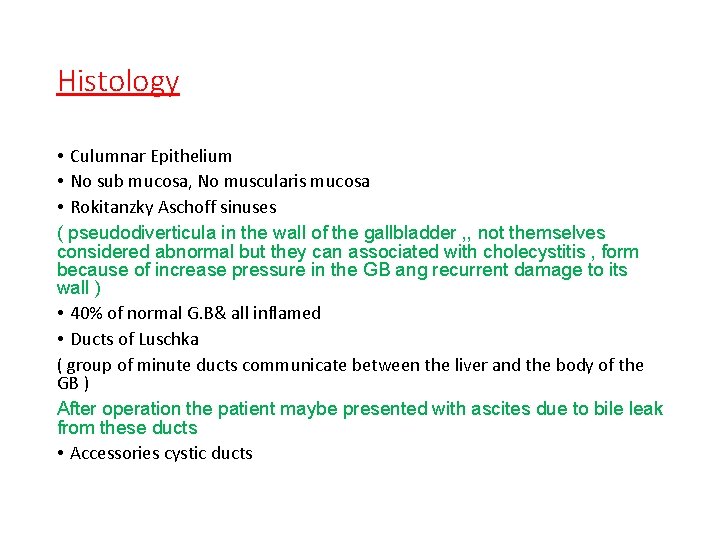 Histology

• Culumnar Epithelium
• No sub mucosa, No muscularis mucosa
• Rokitanzky Aschoff sinuses

( pseudodiverticula in the wall of the gallbladder ,, not themselves considered abnormal but they can associated with cholecystitis , form because of increase pressure in the GB ang recurrent damage to its wall )

• 40% of normal G.B& all inflamed
• Ducts of Luschka

( group of minute ducts communicate between the liver and the body of the GB )

After operation the patient maybe presented with ascites due to bile leak from these ducts

• Accessories cystic ducts